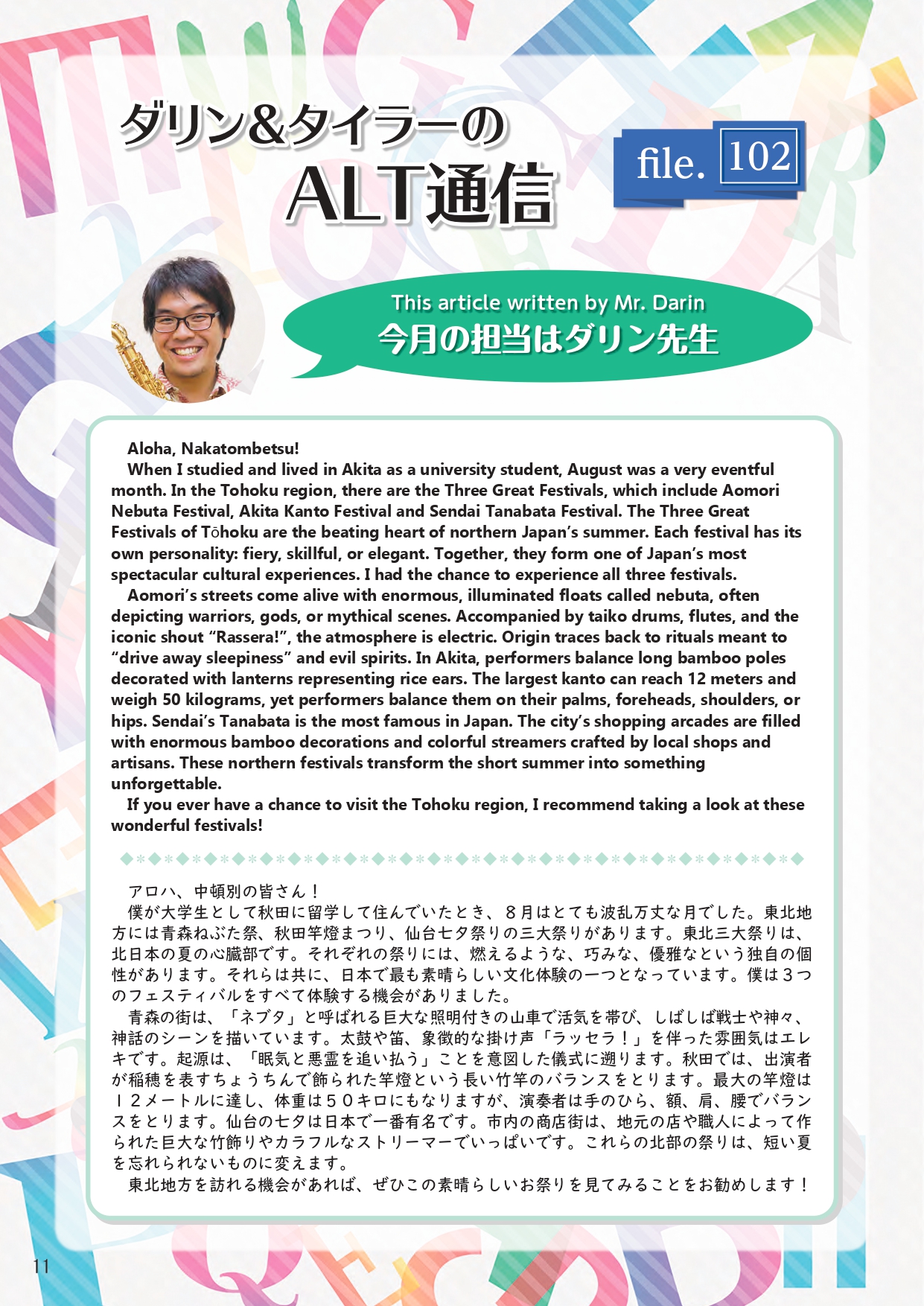 ダリン&タイラーの
ALT通信

file. 102

This article written by Mr. Darin
今月の担当はダリン先生

Aloha, Nakatombetsu!
When I studied and lived in Akita as a university student, August was a very eventful month. In the Tohoku region, there are the Three Great Festivals, which include Aomori Nebuta Festival, Akita Kanto Festival and Sendai Tanabata Festival. The Three Great Festivals of Tōhoku are the beating heart of northern Japan's summer. Each festival has its own personality: fiery, skillful, or elegant. Together, they form one of Japan's most spectacular cultural experiences. I had the chance to experience all three festivals.
Aomori's streets come alive with enormous, illuminated floats called nebuta, often depicting warriors, gods, or mythical scenes. Accompanied by taiko drums, flutes, and the iconic shout "Rassera!", the atmosphere is electric. Origin traces back to rituals meant to "drive away sleepiness" and evil spirits. In Akita, performers balance long bamboo poles decorated with lanterns representing rice ears. The largest kanto can reach 12 meters and weigh 50 kilograms, yet performers balance them on their palms, foreheads, shoulders, or hips. Sendai's Tanabata is the most famous in Japan. The city's shopping arcades are filled with enormous bamboo decorations and colorful streamers crafted by local shops and artisans. These northern festivals transform the short summer into something unforgettable.
If you ever have a chance to visit the Tohoku region, I recommend taking a look at these wonderful festivals!

アロハ、中頓別の皆さん！
僕が大学生として秋田に留学して住んでいたとき、８月はとても波乱万丈な月でした。東北地方には青森ねぶた祭、秋田竿燈まつり、仙台七夕祭りの三大祭りがあります。東北三大祭りは、北日本の夏の心臓部です。それぞれの祭りには、燃えるような、巧みな、優雅なという独自の個性があります。それらは共に、日本で最も素晴らしい文化体験の一つとなっています。僕は３つのフェスティバルをすべて体験する機会がありました。
青森の街は、「ネブタ」と呼ばれる巨大な照明付きの山車で活気を帯び、しばしば戦士や神々、神話のシーンを描いています。太鼓や笛、象徴的な掛け声「ラッセラ！」を伴った雰囲気はエレキです。起源は、「眠気と悪霊を追い払う」ことを意図した儀式に遡ります。秋田では、出演者が稲穂を表すちょうちんで飾られた竿燈という長い竹竿のバランスをとります。最大の竿燈は１２メートルに達し、体重は５０キロにもなりますが、演奏者は手のひら、額、肩、腰でバランスをとります。仙台の七夕は日本で一番有名です。市内の商店街は、地元の店や職人によって作られた巨大な竹飾りやカラフルなストリーマーでいっぱいです。これらの北部の祭りは、短い夏を忘れられないものに変えます。
東北地方を訪れる機会があれば、ぜひこの素晴らしいお祭りを見てみることをお勧めします！

11